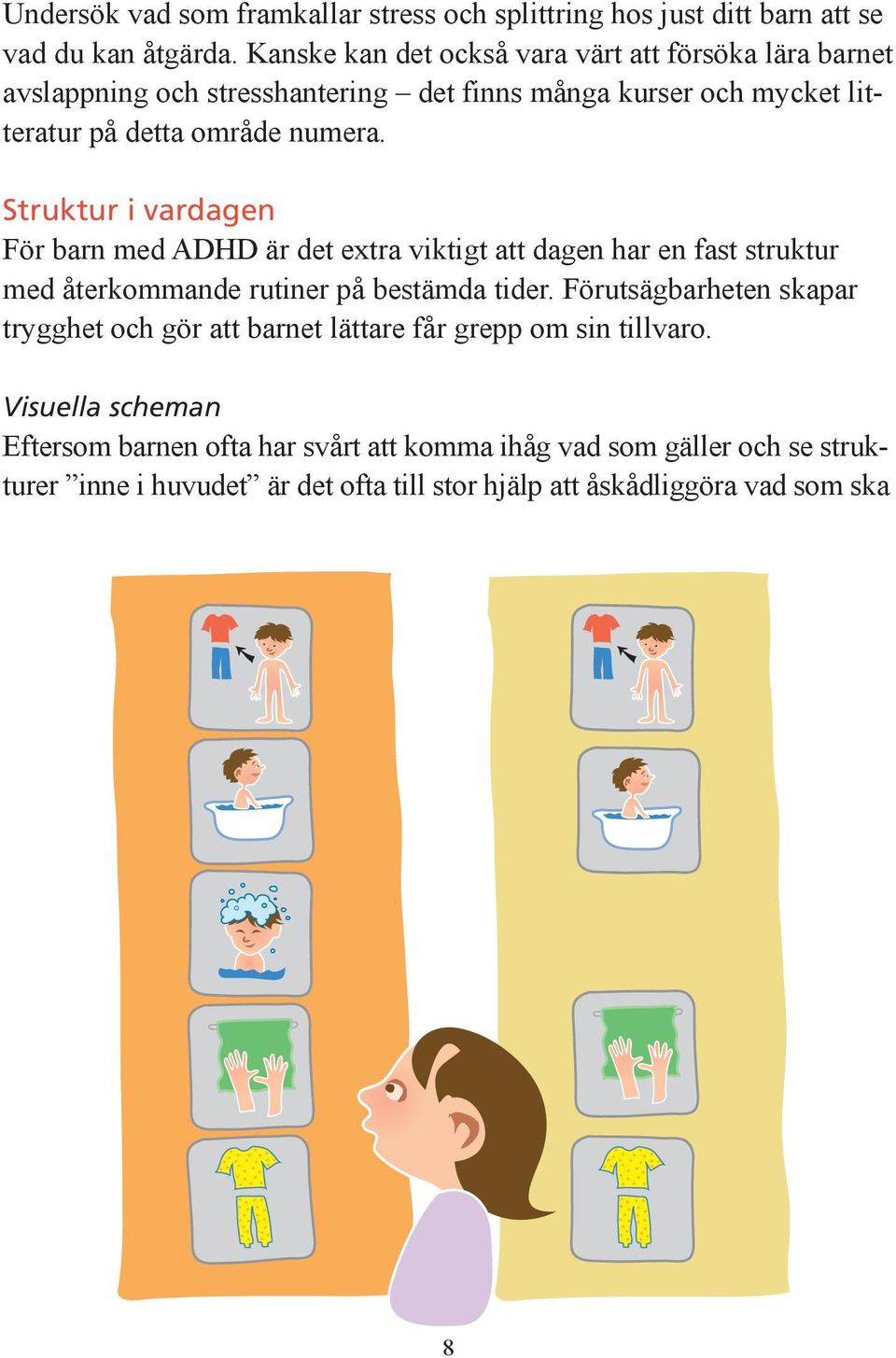 Undersök vad som framkallar stress och splittring hos just ditt barn att se vad du kan åtgärda. Kanske kan det också vara värt att försöka lära barnet avslappning och stresshantering – det finns många kurser och mycket litteratur på detta område numera.

Struktur i vardagen
För barn med ADHD är det extra viktigt att dagen har en fast struktur med återkommande rutiner på bestämda tider. Förutsägbarheten skapar trygghet och gör att barnet lättare får grepp om sin tillvaro.

Visuella scheman
Eftersom barnen ofta har svårt att komma ihåg vad som gäller och se strukturer ”inne i huvudet” är det ofta till stor hjälp att åskådliggöra vad som ska

8